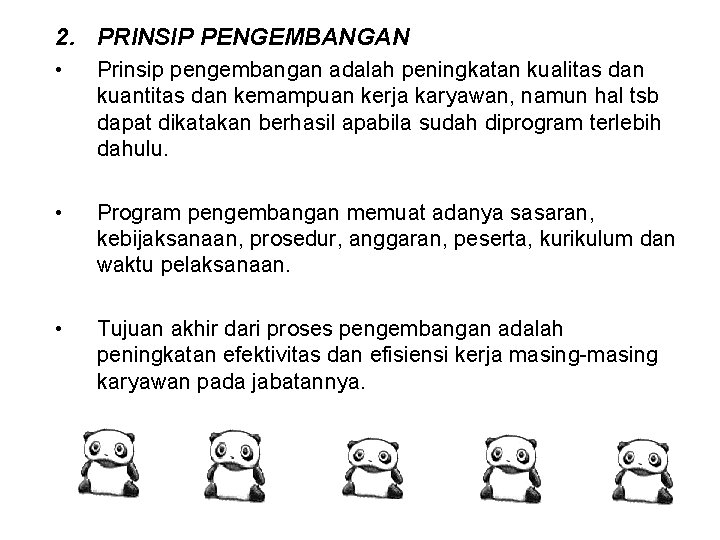 2. PRINSIP PENGEMBANGAN

• Prinsip pengembangan adalah peningkatan kualitas dan kuantitas dan kemampuan kerja karyawan, namun hal tsb dapat dikatakan berhasil apabila sudah diprogram terlebih dahulu.

• Program pengembangan memuat adanya sasaran, kebijaksanaan, prosedur, anggaran, peserta, kurikulum dan waktu pelaksanaan.

• Tujuan akhir dari proses pengembangan adalah peningkatan efektivitas dan efisiensi kerja masing-masing karyawan pada jabatannya.